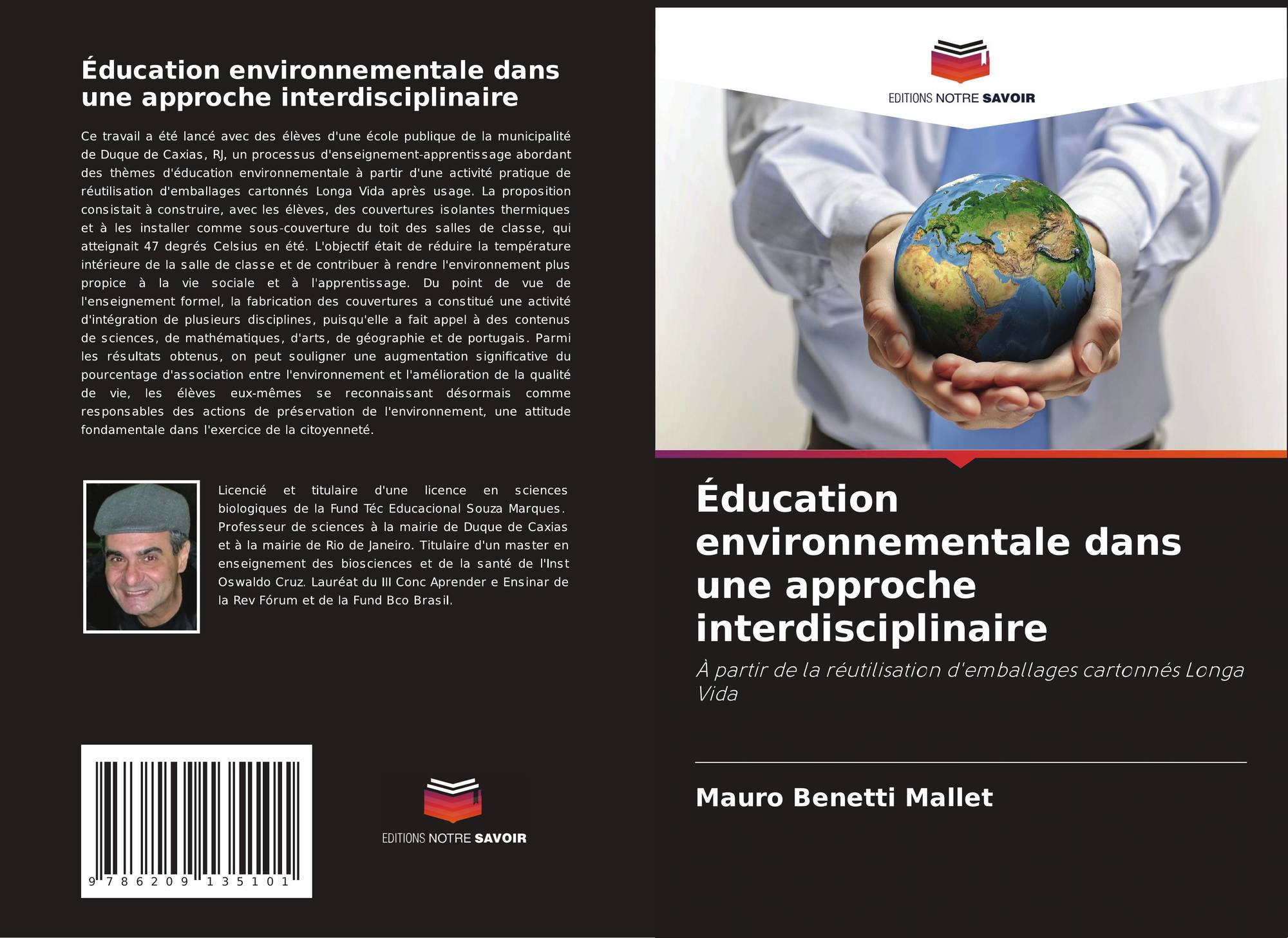 Éducation environnementale dans une approche interdisciplinaire

Ce travail a été lancé avec des élèves d'une école publique de la municipalité de Duque de Caxias, RJ, un processus d'enseignement-apprentissage abordant des thèmes d'éducation environnementale à partir d'une activité pratique de réutilisation d'emballages cartonnés Longa Vida après usage. La proposition consistait à construire, avec les élèves, des couvertures isolantes thermiques et à les installer comme sous-couverture du toit des salles de classe, qui atteignait 47 degrés Celsius en été. L'objectif était de réduire la température intérieure de la salle de classe et de contribuer à rendre l'environnement plus propice à la vie sociale et à l'apprentissage. Du point de vue de l'enseignement formel, la fabrication des couvertures a constitué une activité d'intégration de plusieurs disciplines, puisqu'elle a fait appel à des contenus de sciences, de mathématiques, d'arts, de géographie et de portugais. Parmi les résultats obtenus, on peut souligner une augmentation significative du pourcentage d'association entre l'environnement et l'amélioration de la qualité de vie, les élèves eux-mêmes se reconnaissant désormais comme responsables des actions de préservation de l'environnement, une attitude fondamentale dans l'exercice de la citoyenneté.

Licencié et titulaire d'une licence en sciences biologiques de la Fund Téc Educacional Souza Marques. Professeur de sciences à la mairie de Duque de Caxias et à la mairie de Rio de Janeiro. Titulaire d'un master en enseignement des biosciences et de la santé de l'Inst Oswaldo Cruz. Lauréat du III Conc Aprender e Ensinar de la Rev Fórum et de la Fund Bco Brasil.

9 786209 135101

EDITIONS NOTRE SAVOIR

EDITIONS NOTRE SAVOIR

Éducation environnementale dans une approche interdisciplinaire

À partir de la réutilisation d'emballages cartonnés Longa Vida

Mauro Benetti Mallet